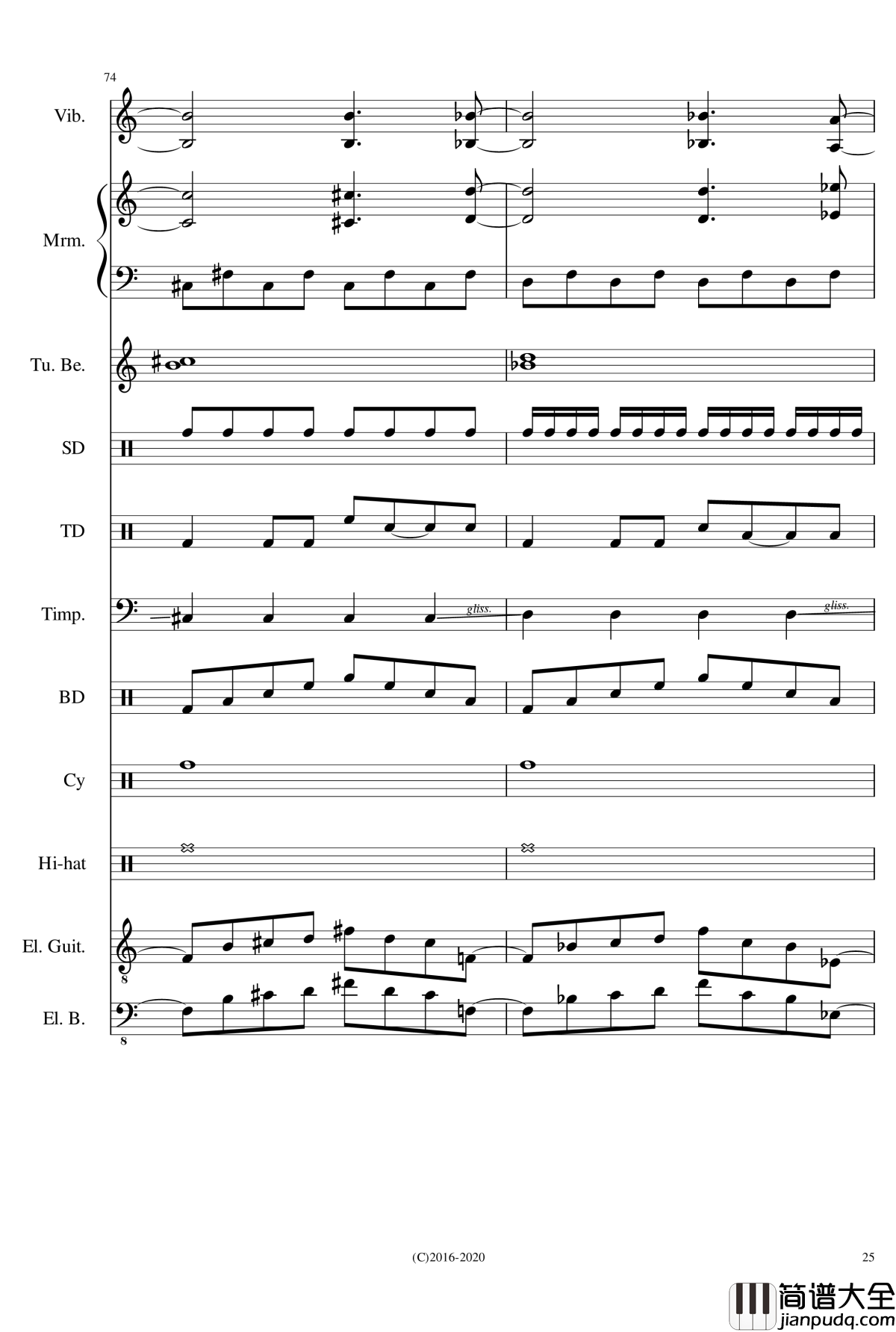 74

Vib.

Mrm.

Tu. Be.

SD

TD

Timp.

gliss.

gliss.

BD

Cy

Hi-hat

El. Guit.

8

El. B.

8

(C)2016-2020

25

简谱大全
jianpudq.com